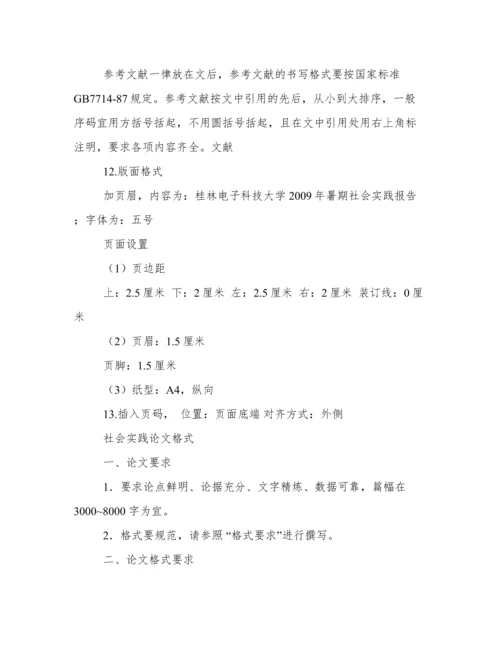 参考文献一律放在文后，参考文献的书写格式要按国家标准GB7714-87规定。参考文献按文中引用的先后，从小到大排序，一般序码宜用方括号括起，不用圆括号括起，且在文中引用处用右上角标注明，要求各项内容齐全。文献

12.版面格式

加页眉，内容为：桂林电子科技大学2009年暑期社会实践报告；字体为：五号

页面设置

（1）页边距

上：2.5厘米 下：2厘米 左：2.5厘米 右：2厘米 装订线：0厘米

（2）页眉：1.5厘米

页脚：1.5厘米

（3）纸型：A4，纵向

13.插入页码， 位置：页面底端 对齐方式：外侧

社会实践论文格式

一、论文要求

1．要求论点鲜明、论据充分、文字精炼、数据可靠，篇幅在3000~8000字为宜。

2．格式要规范，请参照“格式要求”进行撰写。

二、论文格式要求